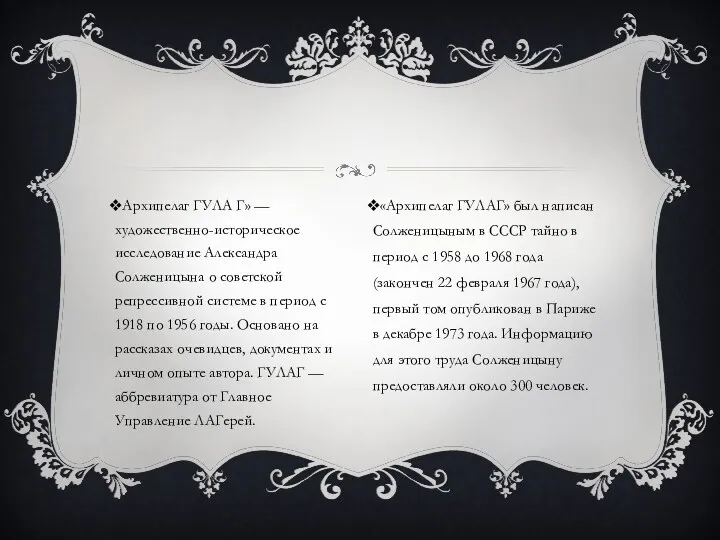 ❖Архипелаг ГУЛА Г» — художественно-историческое исследование Александра Солженицына о советской репрессивной системе в период с 1918 по 1956 годы. Основано на рассказах очевидцев, документах и личном опыте автора. ГУЛАГ — аббревиатура от Главное Управление ЛАГерей.

❖«Архипелаг ГУЛАГ» был написан Солженицыным в СССР тайно в период с 1958 до 1968 года (закончен 22 февраля 1967 года), первый том опубликован в Париже в декабре 1973 года. Информацию для этого труда Солженицыну предоставляли около 300 человек.